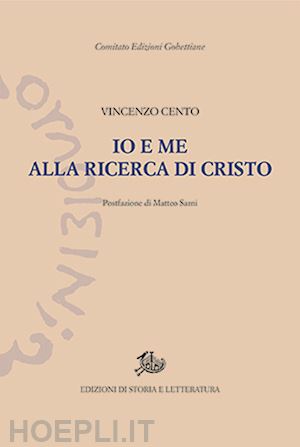 Comitato Edizioni Gobettiane

VINCENZO CENTO

IO E ME
ALLA RICERCA DI CRISTO

Postfazione di Matteo Sami

EDIZIONI DI STORIA E LETTERATURA

HOEPLI.IT